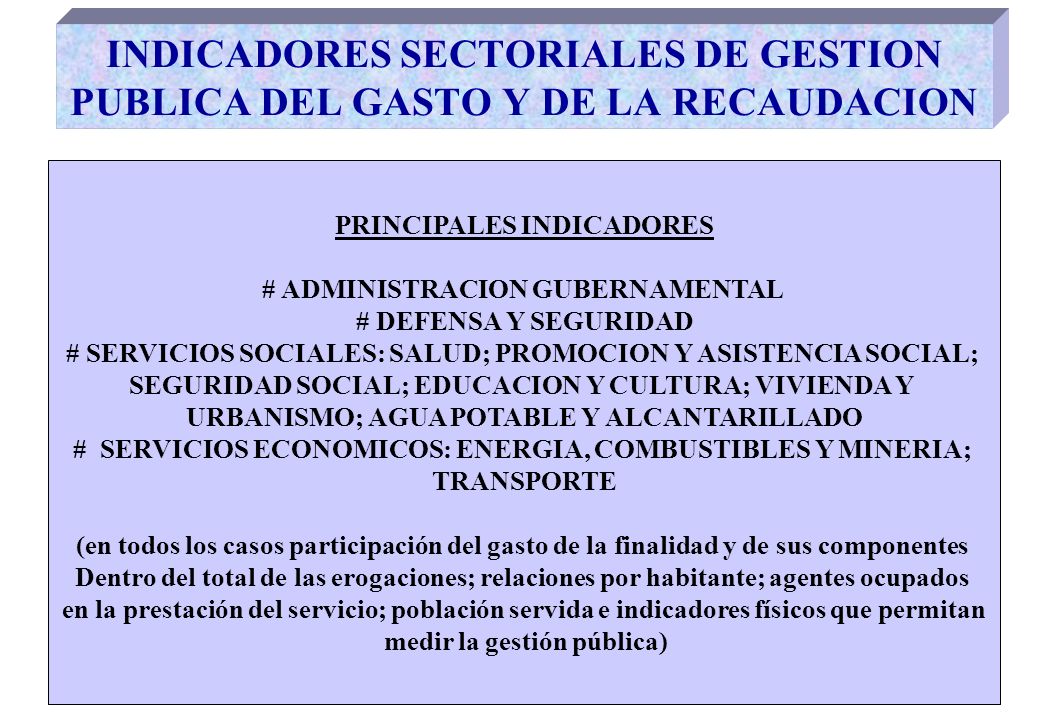 INDICADORES SECTORIALES DE GESTION PUBLICA DEL GASTO Y DE LA RECAUDACION

PRINCIPALES INDICADORES

# ADMINISTRACION GUBERNAMENTAL
# DEFENSA Y SEGURIDAD
# SERVICIOS SOCIALES: SALUD; PROMOCION Y ASISTENCIA SOCIAL; SEGURIDAD SOCIAL; EDUCACION Y CULTURA; VIVIENDA Y URBANISMO; AGUA POTABLE Y ALCANTARILLADO
# SERVICIOS ECONOMICOS: ENERGIA, COMBUSTIBLES Y MINERIA; TRANSPORTE

(en todos los casos participación del gasto de la finalidad y de sus componentes Dentro del total de las erogaciones; relaciones por habitante; agentes ocupados en la prestación del servicio; población servida e indicadores físicos que permitan medir la gestión pública)